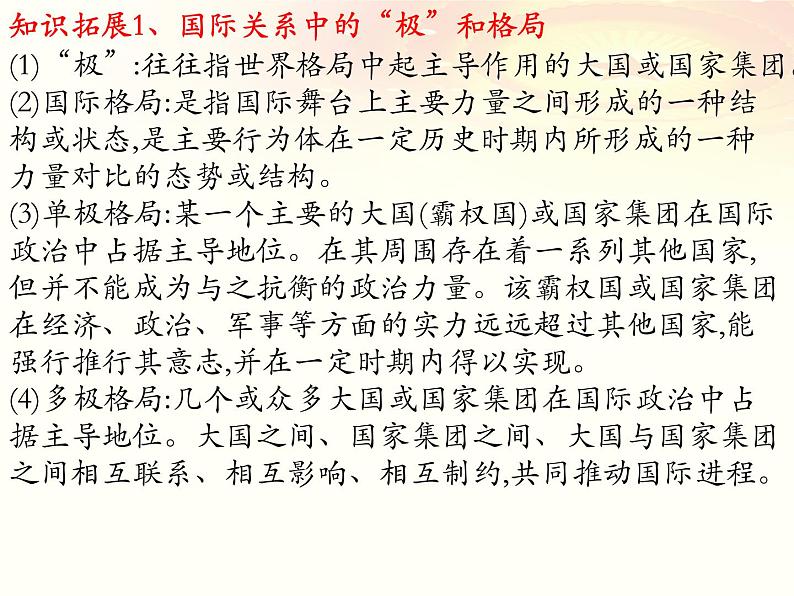 知识拓展1、国际关系中的“极”和格局

(1)“极”:往往指世界格局中起主导作用的大国或国家集团。

(2)国际格局:是指国际舞台上主要力量之间形成的一种结构或状态,是主要行为体在一定历史时期内所形成的一种力量对比的态势或结构。

(3)单极格局:某一个主要的大国(霸权国)或国家集团在国际政治中占据主导地位。在其周围存在着一系列其他国家,但并不能成为与之抗衡的政治力量。该霸权国或国家集团在经济、政治、军事等方面的实力远远超过其他国家,能强行推行其意志,并在一定时期内得以实现。

(4)多极格局:几个或众多大国或国家集团在国际政治中占据主导地位。大国之间、国家集团之间、大国与国家集团之间相互联系、相互影响、相互制约,共同推动国际进程。